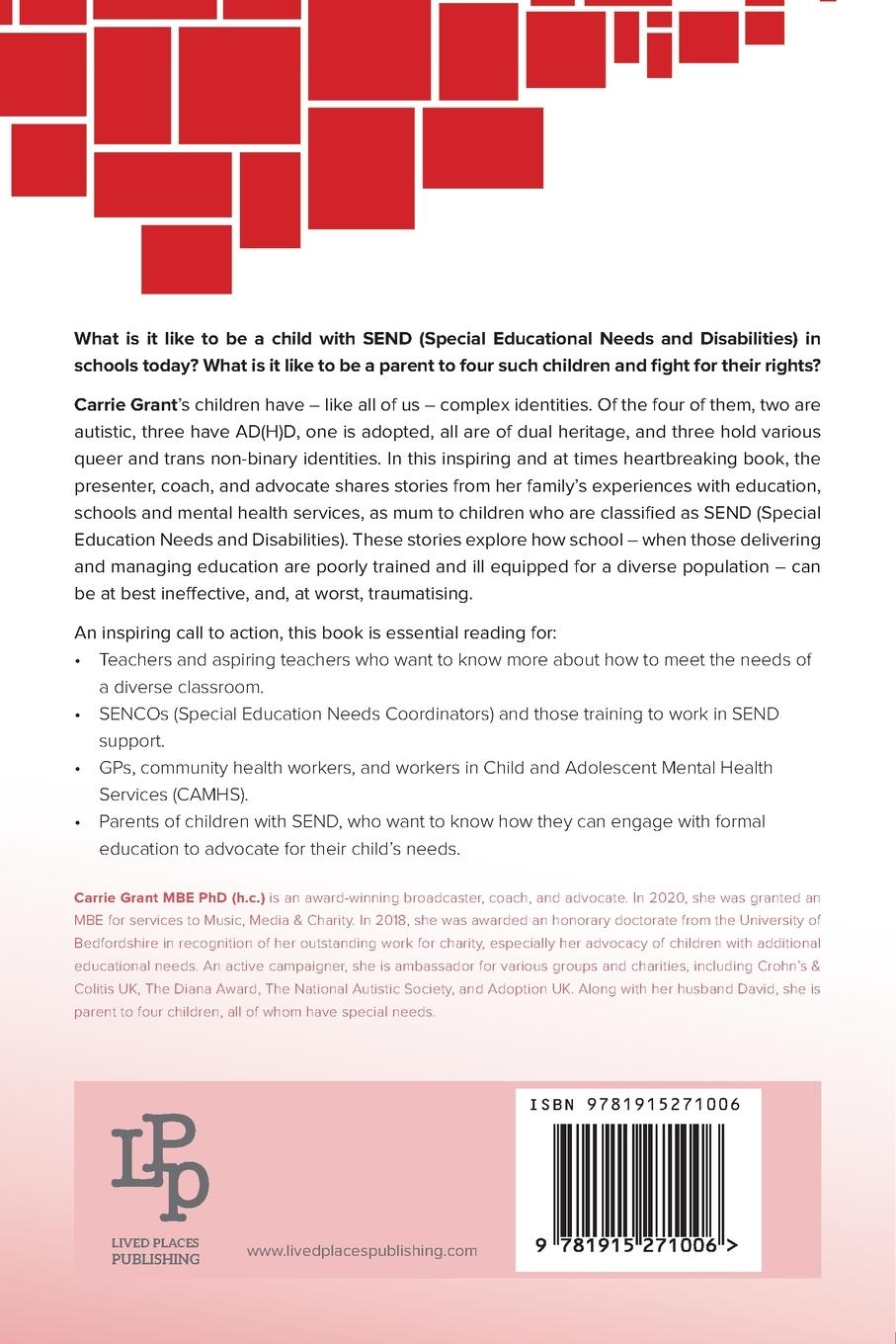 What is it like to be a child with SEND (Special Educational Needs and Disabilities) in schools today? What is it like to be a parent to four such children and fight for their rights?

Carrie Grant's children have – like all of us – complex identities. Of the four of them, two are autistic, three have AD(H)D, one is adopted, all are of dual heritage, and three hold various queer and trans non-binary identities. In this inspiring and at times heartbreaking book, the presenter, coach, and advocate shares stories from her family's experiences with education, schools and mental health services, as mum to children who are classified as SEND (Special Education Needs and Disabilities). These stories explore how school – when those delivering and managing education are poorly trained and ill equipped for a diverse population – can be at best ineffective, and, at worst, traumatising.

An inspiring call to action, this book is essential reading for:
• Teachers and aspiring teachers who want to know more about how to meet the needs of a diverse classroom.
• SENCOs (Special Education Needs Coordinators) and those training to work in SEND support.
• GPs, community health workers, and workers in Child and Adolescent Mental Health Services (CAMHS).
• Parents of children with SEND, who want to know how they can engage with formal education to advocate for their child's needs.

Carrie Grant MBE PhD (h.c.) is an award-winning broadcaster, coach, and advocate. In 2020, she was granted an MBE for services to Music, Media & Charity. In 2018, she was awarded an honorary doctorate from the University of Bedfordshire in recognition of her outstanding work for charity, especially her advocacy of children with additional educational needs. An active campaigner, she is ambassador for various groups and charities, including Crohn's & Colitis UK, The Diana Award, The National Autistic Society, and Adoption UK. Along with her husband David, she is parent to four children, all of whom have special needs.

LPp
LIVED PLACES PUBLISHING

www.livedplacespublishing.com

ISBN 9781915271006

9 781915 271006 >